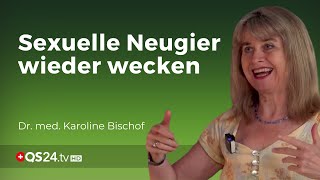 Sexuelle Neugier wieder wecken

Dr. med. Karoline Bischof

QS24.tv HD